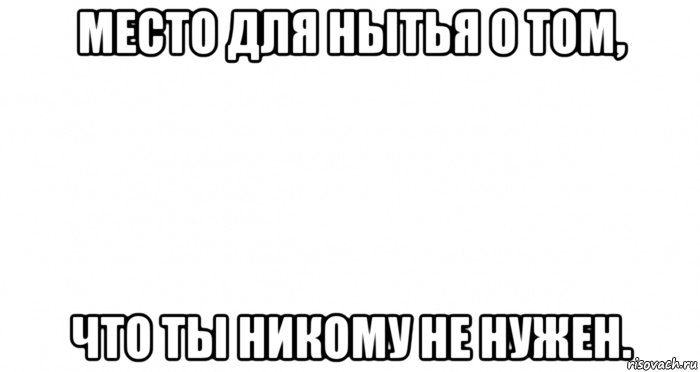 МЕСТО ДЛЯ НЫТЬЯ О ТОМ,

ЧТО ТЫ НИКОМУ НЕ НУЖЕН.

risovach.ru